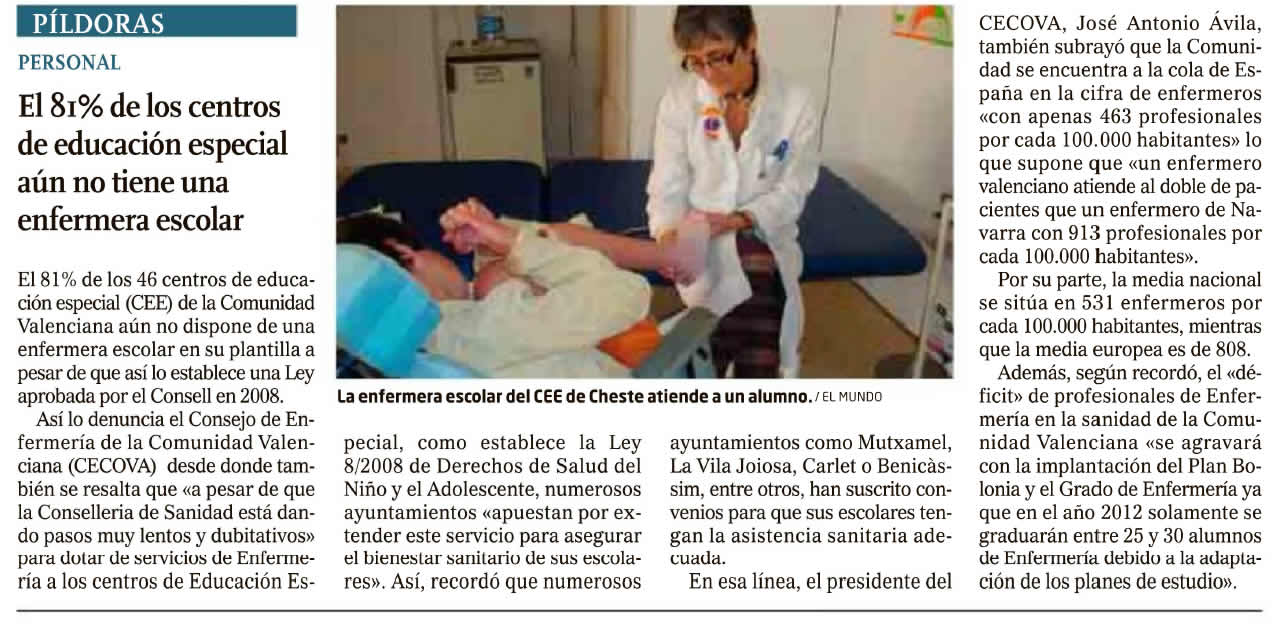 PÍLDORAS

PERSONAL

El 81% de los centros de educación especial aún no tiene una enfermera escolar

El 81% de los 46 centros de educación especial (CEE) de la Comunidad Valenciana aún no dispone de una enfermera escolar en su plantilla a pesar de que así lo establece una Ley aprobada por el Consell en 2008.

Así lo denuncia el Consejo de Enfermería de la Comunidad Valenciana (CECOVA) desde donde también se resalta que «a pesar de que la Conselleria de Sanidad está dando pasos muy lentos y dubitativos» para dotar de servicios de Enfermería a los centros de Educación Especial, como establece la Ley 8/2008 de Derechos de Salud del Niño y el Adolescente, numerosos ayuntamientos «apuestan por extender este servicio para asegurar el bienestar sanitario de sus escolares». Así, recordó que numerosos ayuntamientos como Mutxamel, La Vila Joiosa, Carlet o Benicàssim, entre otros, han suscrito convenios para que sus escolares tengan la asistencia sanitaria adecuada.

En esa línea, el presidente del CECOVA, José Antonio Ávila, también subrayó que la Comunidad se encuentra a la cola de España en la cifra de enfermeros «con apenas 463 profesionales por cada 100.000 habitantes» lo que supone que «un enfermero valenciano atiende al doble de pacientes que un enfermero de Navarra con 913 profesionales por cada 100.000 habitantes».

Por su parte, la media nacional se sitúa en 531 enfermeros por cada 100.000 habitantes, mientras que la media europea es de 808.

Además, según recordó, el «déficit» de profesionales de Enfermería en la sanidad de la Comunidad Valenciana «se agravará con la implantación del Plan Bolonia y el Grado de Enfermería ya que en el año 2012 solamente se graduarán entre 25 y 30 alumnos de Enfermería debido a la adaptación de los planes de estudio».

La enfermera escolar del CEE de Cheste atiende a un alumno. / EL MUNDO